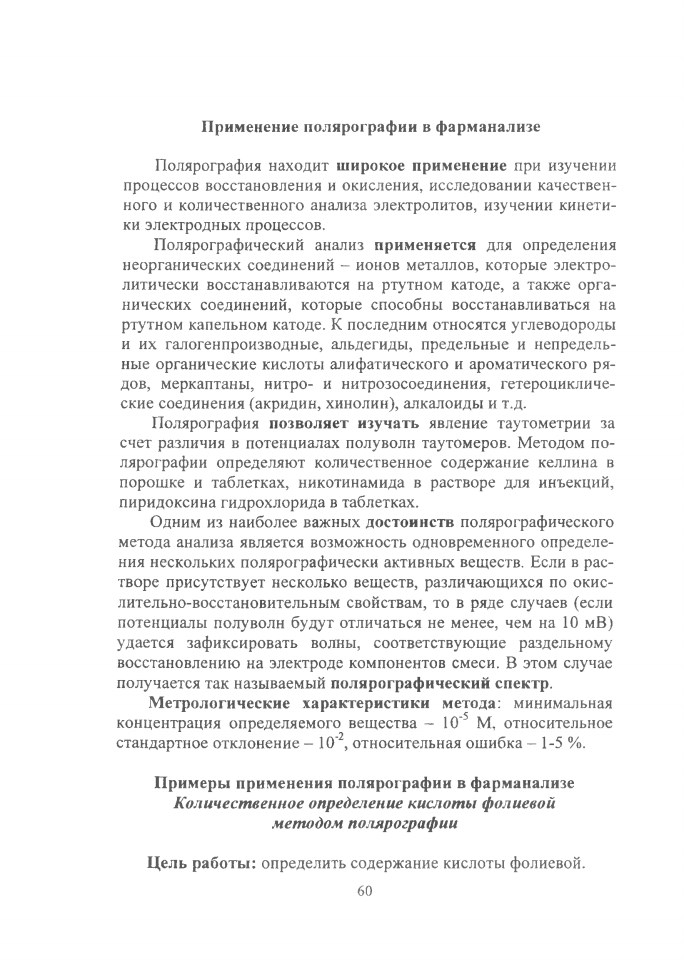 Применение полярографии в фарманализе

Полярография находит широкое применение при изучении процессов восстановления и окисления, исследовании качественного и количественного анализа электролитов, изучении кинетики электродных процессов.

Полярографический анализ применяется для определения неорганических соединений – ионов металлов, которые электролитически восстанавливаются на ртутном катоде, а также органических соединений, которые способны восстанавливаться на ртутном капельном катоде. К последним относятся углеводороды и их галогенпроизводные, альдегиды, предельные и непредельные органические кислоты алифатического и ароматического рядов, меркаптаны, нитро- и нитрозосоединения, гетероциклические соединения (акридин, хинолин), алкалоиды и т.д.

Полярография позволяет изучать явление таутометрии за счет различия в потенциалах полуволн таутомеров. Методом полярографии определяют количественное содержание келлина в порошке и таблетках, никотинамида в растворе для инъекций, пиридоксина гидрохлорида в таблетках.

Одним из наиболее важных достоинств полярографического метода анализа является возможность одновременного определения нескольких полярографически активных веществ. Если в растворе присутствует несколько веществ, различающихся по окислительно-восстановительным свойствам, то в ряде случаев (если потенциалы полуволн будут отличаться не менее, чем на 10 мВ) удается зафиксировать волны, соответствующие раздельному восстановлению на электроде компонентов смеси. В этом случае получается так называемый полярографический спектр.

Метрологические характеристики метода: минимальная концентрация определяемого вещества – $10^{-5}$ М, относительное стандартное отклонение – $10^{-2}$, относительная ошибка – 1-5 %.

Примеры применения полярографии в фарманализе
Количественное определение кислоты фолиевой методом полярографии

Цель работы: определить содержание кислоты фолиевой.

60